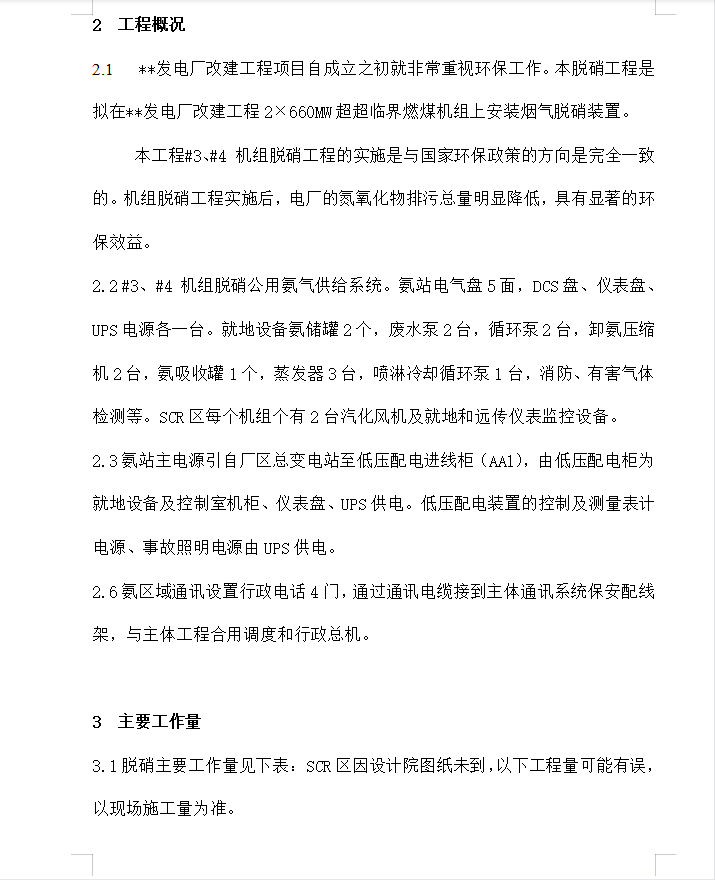 2　工程概况

2.1　**发电厂改建工程项目自成立之初就非常重视环保工作。本脱硝工程是拟在**发电厂改建工程 2×660MW 超超临界燃煤机组上安装烟气脱硝装置。

本工程#3、#4 机组脱硝工程的实施是与国家环保政策的方向是完全一致的。机组脱硝工程实施后，电厂的氮氧化物排污总量明显降低，具有显著的环保效益。

2.2 #3、#4 机组脱硝公用氨气供给系统。氨站电气盘 5 面，DCS 盘、仪表盘、UPS 电源各一台。就地设备氨储罐 2 个，废水泵 2 台，循环泵 2 台，卸氨压缩机 2 台，氨吸收罐 1 个，蒸发器 3 台，喷淋冷却循环泵 1 台，消防、有害气体检测等。SCR 区每个机组个有 2 台汽化风机及就地和远传仪表监控设备。

2.3 氨站主电源引自厂区总变电站至低压配电进线柜（AA1），由低压配电柜为就地设备及控制室机柜、仪表盘、UPS 供电。低压配电装置的控制及测量表计电源、事故照明电源由 UPS 供电。

2.6 氨区域通讯设置行政电话 4 门，通过通讯电缆接到主体通讯系统保安配线架，与主体工程合用调度和行政总机。

3　主要工作量

3.1 脱硝主要工作量见下表：SCR 区因设计院图纸未到，以下工程量可能有误，以现场施工量为准。